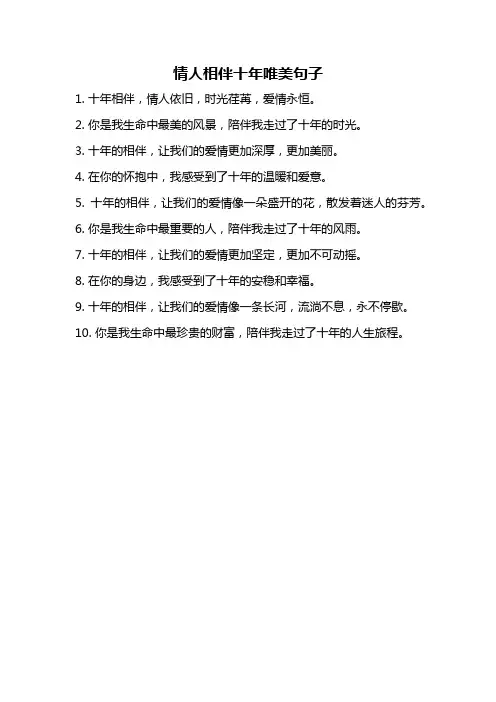 情人相伴十年唯美句子

1. 十年相伴，情人依旧，时光荏苒，爱情永恒。

2. 你是我生命中最美的风景，陪伴我走过了十年的时光。

3. 十年的相伴，让我们的爱情更加深厚，更加美丽。

4. 在你的怀抱中，我感受到了十年的温暖和爱意。

5. 十年的相伴，让我们的爱情像一朵盛开的花，散发着迷人的芬芳。

6. 你是我生命中最重要的人，陪伴我走过了十年的风雨。

7. 十年的相伴，让我们的爱情更加坚定，更加不可动摇。

8. 在你的身边，我感受到了十年的安稳和幸福。

9. 十年的相伴，让我们的爱情像一条长河，流淌不息，永不停歇。

10. 你是我生命中最珍贵的财富，陪伴我走过了十年的人生旅程。